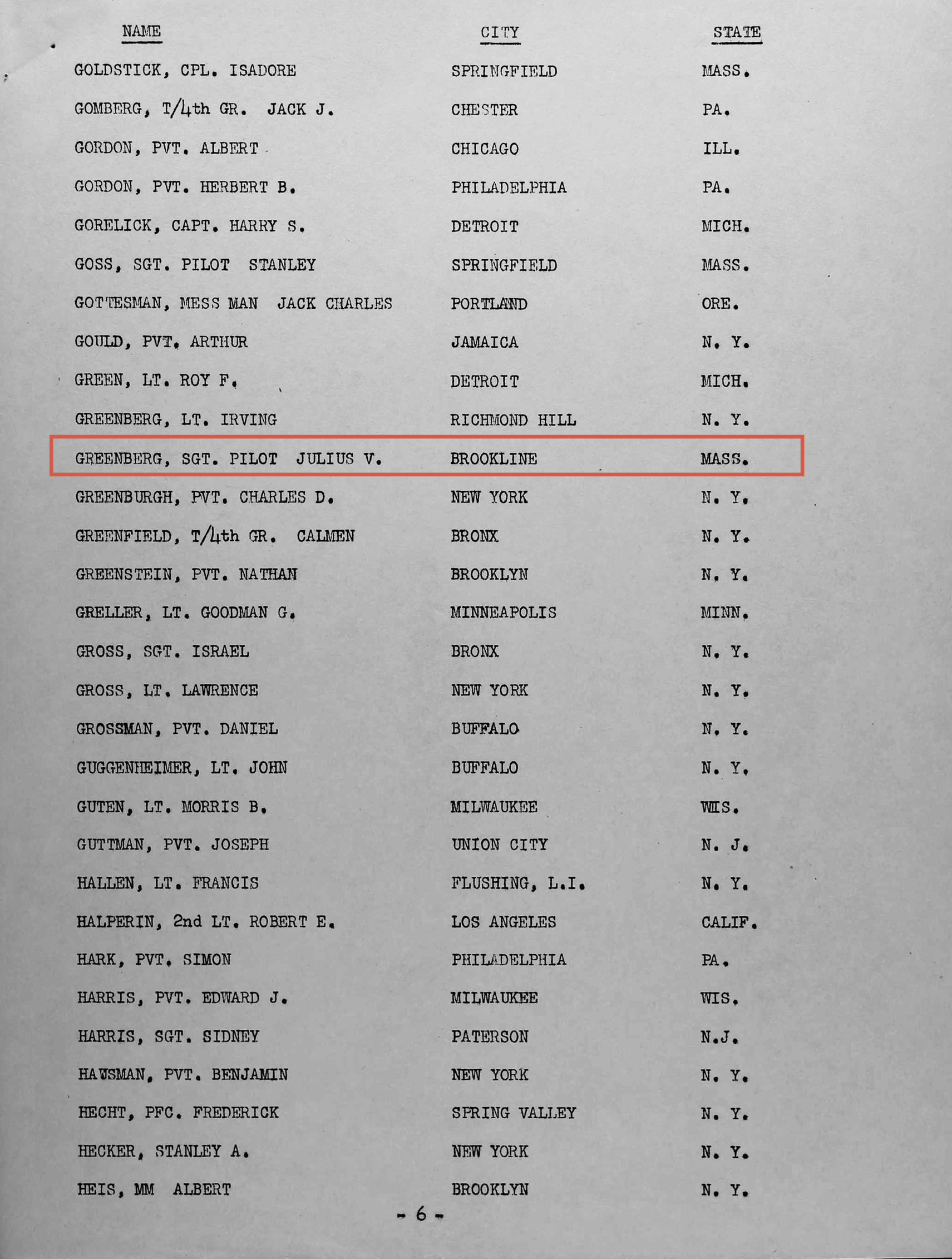 | NAME | CITY | STATE |
|---|---|---|
| GOLDSTICK, CPL. ISADORE | SPRINGFIELD | MASS. |
| GOMBERG, T/4th GR. JACK J. | CHESTER | PA. |
| GORDON, PVT. ALBERT | CHICAGO | ILL. |
| GORDON, PVT. HERBERT B. | PHILADELPHIA | PA. |
| GORELICK, CAPT. HARRY S. | DETROIT | MICH. |
| GOSS, SGT. PILOT STANLEY | SPRINGFIELD | MASS. |
| GOTTESMAN, MESS MAN JACK CHARLES | PORTLAND | ORE. |
| GOULD, PVT. ARTHUR | JAMAICA | N. Y. |
| GREEN, LT. ROY F. | DETROIT | MICH. |
| GREENBERG, LT. IRVING | RICHMOND HILL | N. Y. |
| GREENBERG, SGT. PILOT JULIUS V. | BROOKLINE | MASS. |
| GREENBURGH, PVT. CHARLES D. | NEW YORK | N. Y. |
| GREENFIELD, T/4th GR. CALMEN | BRONX | N. Y. |
| GREENSTEIN, PVT. NATHAN | BROOKLYN | N. Y. |
| GRELLER, LT. GOODMAN G. | MINNEAPOLIS | MINN. |
| GROSS, SGT. ISRAEL | BRONX | N. Y. |
| GROSS, LT. LAWRENCE | NEW YORK | N. Y. |
| GROSSMAN, PVT. DANIEL | BUFFALO | N. Y. |
| GUGGENHEIMER, LT. JOHN | BUFFALO | N. Y. |
| GUTEN, LT. MORRIS B. | MILWAUKEE | WIS. |
| GUTTMAN, PVT. JOSEPH | UNION CITY | N. J. |
| HALLEN, LT. FRANCIS | FLUSHING, L.I. | N. Y. |
| HALPERIN, 2nd LT. ROBERT E. | LOS ANGELES | CALIF. |
| HARK, PVT. SIMON | PHILADELPHIA | PA. |
| HARRIS, PVT. EDWARD J. | MILWAUKEE | WIS. |
| HARRIS, SGT. SIDNEY | PATERSON | N.J. |
| HAUSMAN, PVT. BENJAMIN | NEW YORK | N. Y. |
| HECHT, PFC. FREDERICK | SPRING VALLEY | N. Y. |
| HECKER, STANLEY A. | NEW YORK | N. Y. |
| HEIS, MM ALBERT | BROOKLYN | N. Y. |

- 6 -